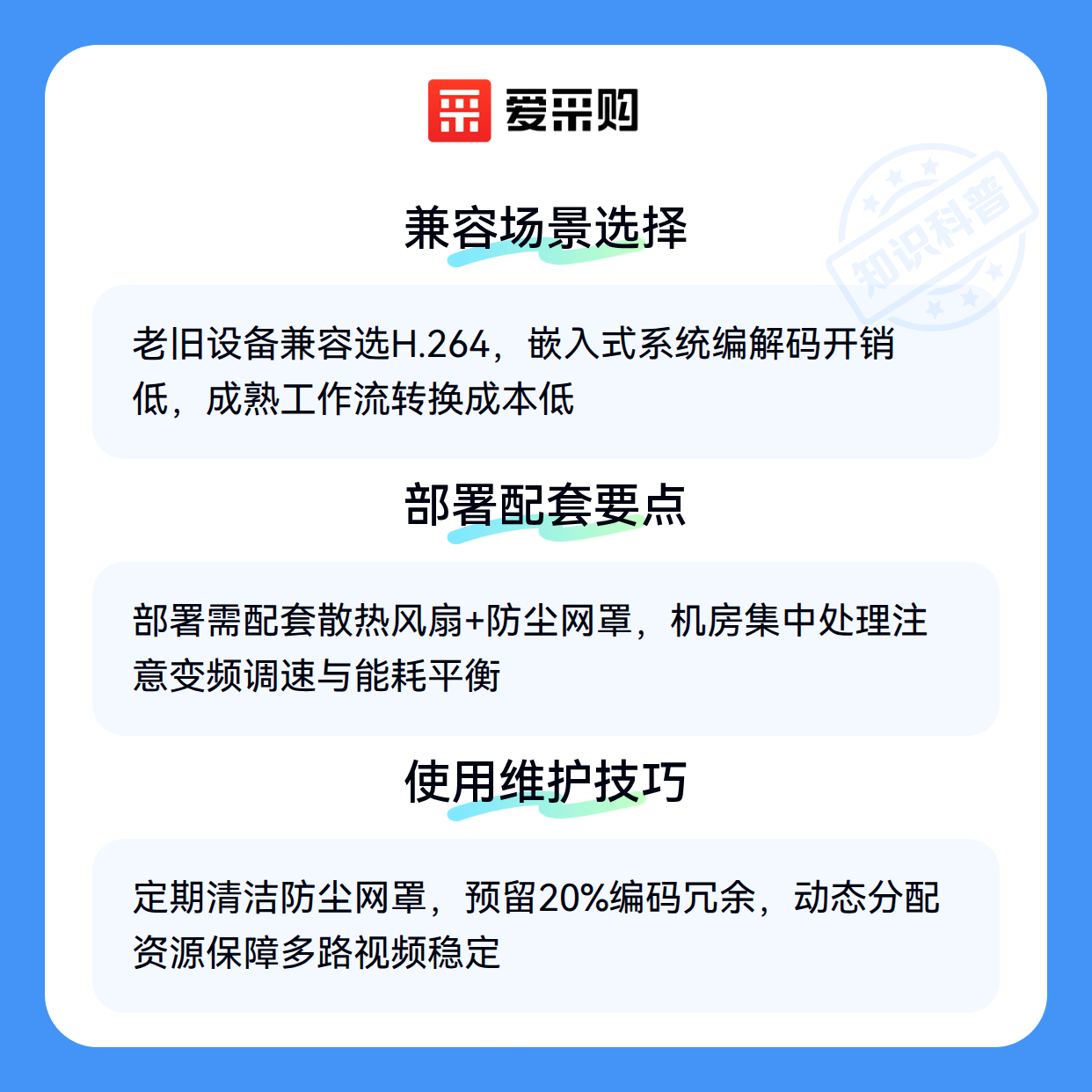 爱采购

兼容场景选择

老旧设备兼容选H.264，嵌入式系统编解码开销低，成熟工作流转换成本低

部署配套要点

部署需配套散热风扇+防尘网罩，机房集中处理注意变频调速与能耗平衡

使用维护技巧

定期清洁防尘网罩，预留20%编码冗余，动态分配资源保障多路视频稳定

知识科普